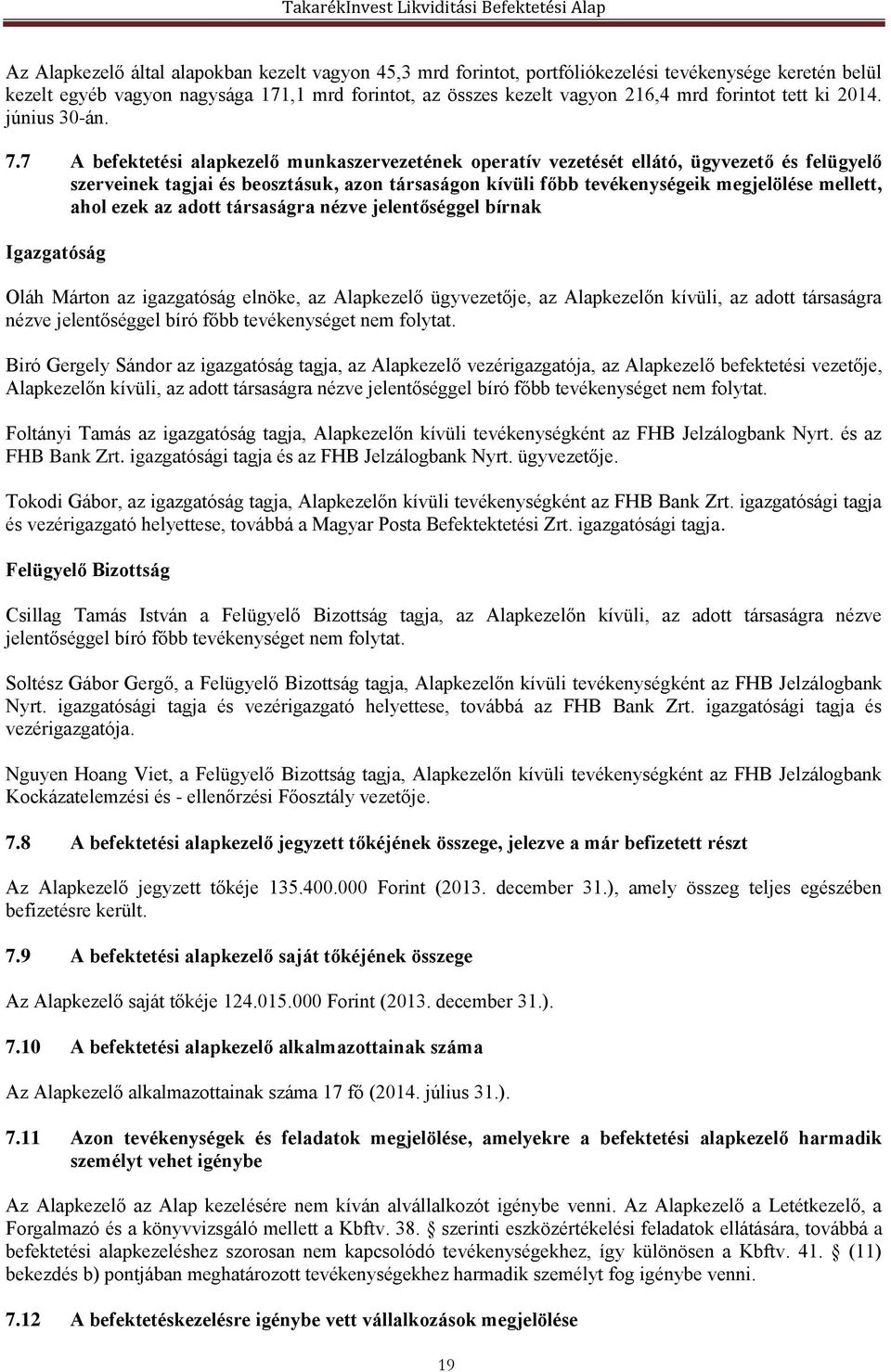 TakarékInvest Likviditási Befektetési Alap

Az Alapkezelő által alapokban kezelt vagyon 45,3 mrd forintot, portfóliókezelési tevékenysége keretén belül kezelt egyéb vagyon nagysága 171,1 mrd forintot, az összes kezelt vagyon 216,4 mrd forintot tett ki 2014. június 30-án.

7.7 A befektetési alapkezelő munkaszervezetének operatív vezetését ellátó, ügyvezető és felügyelő szerveinek tagjai és beosztásuk, azon társaságon kívüli főbb tevékenységeik megjelölése mellett, ahol ezek az adott társaságra nézve jelentőséggel bírnak

Igazgatóság

Oláh Márton az igazgatóság elnöke, az Alapkezelő ügyvezetője, az Alapkezelőn kívüli, az adott társaságra nézve jelentőséggel bíró főbb tevékenységet nem folytat.

Biró Gergely Sándor az igazgatóság tagja, az Alapkezelő vezérigazgatója, az Alapkezelő befektetési vezetője, Alapkezelőn kívüli, az adott társaságra nézve jelentőséggel bíró főbb tevékenységet nem folytat.

Foltányi Tamás az igazgatóság tagja, Alapkezelőn kívüli tevékenységként az FHB Jelzálogbank Nyrt. és az FHB Bank Zrt. igazgatósági tagja és az FHB Jelzálogbank Nyrt. ügyvezetője.

Tokodi Gábor, az igazgatóság tagja, Alapkezelőn kívüli tevékenységként az FHB Bank Zrt. igazgatósági tagja és vezérigazgató helyettese, továbbá a Magyar Posta Befektektetési Zrt. igazgatósági tagja.

Felügyelő Bizottság

Csillag Tamás István a Felügyelő Bizottság tagja, az Alapkezelőn kívüli, az adott társaságra nézve jelentőséggel bíró főbb tevékenységet nem folytat.

Soltész Gábor Gergő, a Felügyelő Bizottság tagja, Alapkezelőn kívüli tevékenységként az FHB Jelzálogbank Nyrt. igazgatósági tagja és vezérigazgató helyettese, továbbá az FHB Bank Zrt. igazgatósági tagja és vezérigazgatója.

Nguyen Hoang Viet, a Felügyelő Bizottság tagja, Alapkezelőn kívüli tevékenységként az FHB Jelzálogbank Kockázatelemzési és - ellenőrzési Főosztály vezetője.

7.8 A befektetési alapkezelő jegyzett tőkéjének összege, jelezve a már befizetett részt

Az Alapkezelő jegyzett tőkéje 135.400.000 Forint (2013. december 31.), amely összeg teljes egészében befizetésre került.

7.9 A befektetési alapkezelő saját tőkéjének összege

Az Alapkezelő saját tőkéje 124.015.000 Forint (2013. december 31.).

7.10 A befektetési alapkezelő alkalmazottainak száma

Az Alapkezelő alkalmazottainak száma 17 fő (2014. július 31.).

7.11 Azon tevékenységek és feladatok megjelölése, amelyekre a befektetési alapkezelő harmadik személyt vehet igénybe

Az Alapkezelő az Alap kezelésére nem kíván alvállalkozót igénybe venni. Az Alapkezelő a Letétkezelő, a Forgalmazó és a könyvvizsgáló mellett a Kbftv. 38. § szerinti eszközértékelési feladatok ellátására, továbbá a befektetési alapkezeléshez szorosan nem kapcsolódó tevékenységekhez, így különösen a Kbftv. 41. § (11) bekezdés b) pontjában meghatározott tevékenységekhez harmadik személyt fog igénybe venni.

7.12 A befektetéskezelésre igénybe vett vállalkozások megjelölése

19